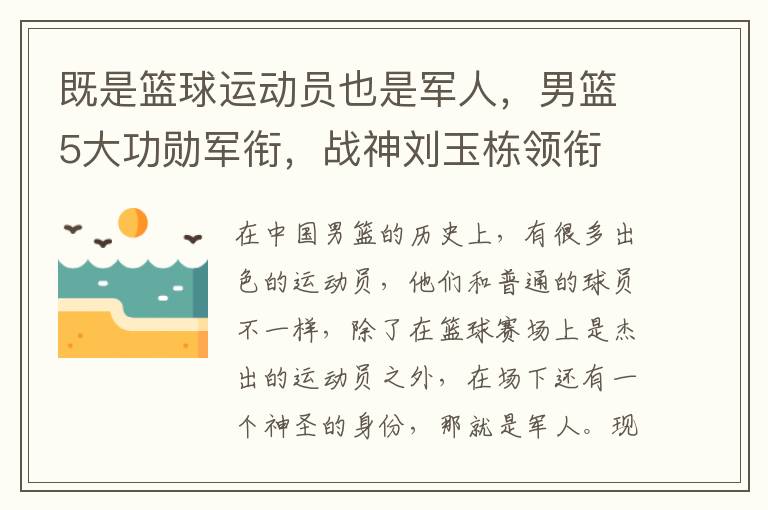 既是篮球运动员也是军人，男篮5大功勋军衔，战神刘玉栋领衔

在中国男篮的历史上，有很多出色的运动员，他们和普通的球员不一样，除了在篮球赛场上是杰出的运动员之外，在场下还有一个神圣的身份，那就是军人。现